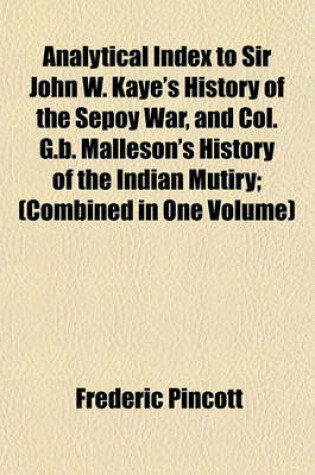 Analytical Index to Sir John W. Kaye's History of the Sepoy War, and Col. G.b. Malleson's History of the Indian Mutiry; (Combined in One Volume)

Frederic Pincott